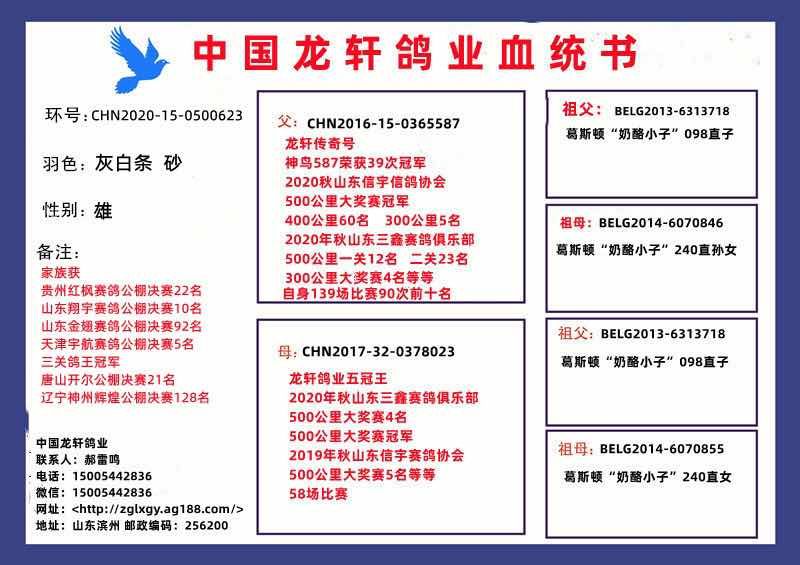 中国龙轩鸽业血统书

环号：CHN2020-15-0500623

羽色：灰白条 砂

性别：雄

备注：
家族获
贵州红枫赛鸽公棚决赛22名
山东翔宇赛鸽公棚决赛10名
山东金翅赛鸽公棚决赛92名
天津宇航赛鸽公棚决赛5名
三关鸽王冠军
唐山开尔公棚决赛21名
辽宁神州辉煌公棚决赛128名

中国龙轩鸽业
联系人：郝雷鸣
电话：15005442836
微信：15005442836
网址：<http://zglxgy.ag188.com/>
地址：山东滨州 邮政编码：256200

父：CHN2016-15-0365587
龙轩传奇号
神鸟587荣获39次冠军
2020秋山东信宇信鸽协会
500公里大奖赛冠军
400公里60名 300公里5名
2020年秋山东三鑫赛鸽俱乐部
500公里一关12名 二关23名
300公里大奖赛4名等等
自身139场比赛90次前十名

母：CHN2017-32-0378023
龙轩鸽业五冠王
2020年秋山东三鑫赛鸽俱乐部
500公里大奖赛4名
500公里大奖赛冠军
2019年秋山东信宇赛鸽协会
500公里大奖赛5名等等
58场比赛

祖父：BELG2013-6313718
葛斯顿“奶酪小子”098直子

祖母：BELG2014-6070846
葛斯顿“奶酪小子”240直孙女

祖父：BELG2013-6313718
葛斯顿“奶酪小子”098直子

祖母：BELG2014-6070855
葛斯顿“奶酪小子”240直女